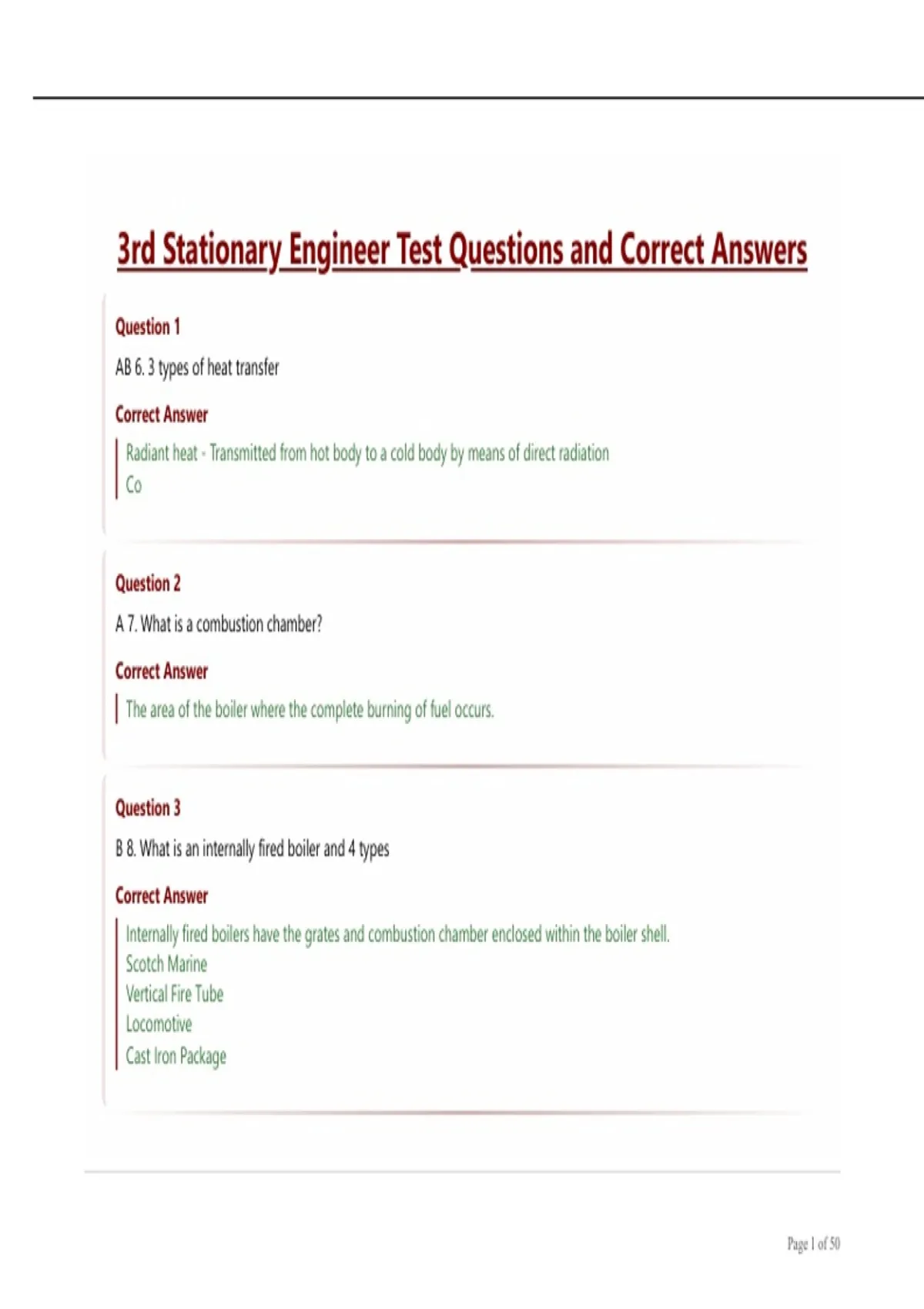 3rd Stationary Engineer Test Questions and Correct Answers

Question 1

AB 6. 3 types of heat transfer

Correct Answer

Radiant heat - Transmitted from hot body to a cold body by means of direct radiation
Co

Question 2

A 7. What is a combustion chamber?

Correct Answer

The area of the boiler where the complete burning of fuel occurs.

Question 3

B 8. What is an internally fired boiler and 4 types

Correct Answer

Internally fired boilers have the grates and combustion chamber enclosed within the boiler shell.
Scotch Marine
Vertical Fire Tube
Locomotive
Cast Iron Package

Page 1 of 50